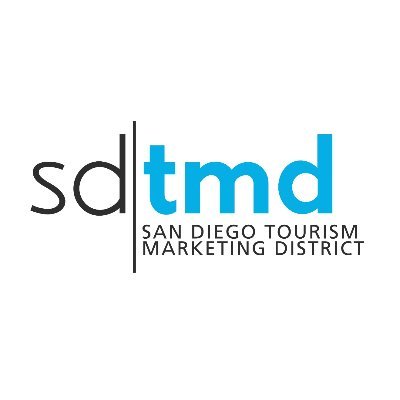 sd tmd
SAN DIEGO TOURISM
MARKETING DISTRICT